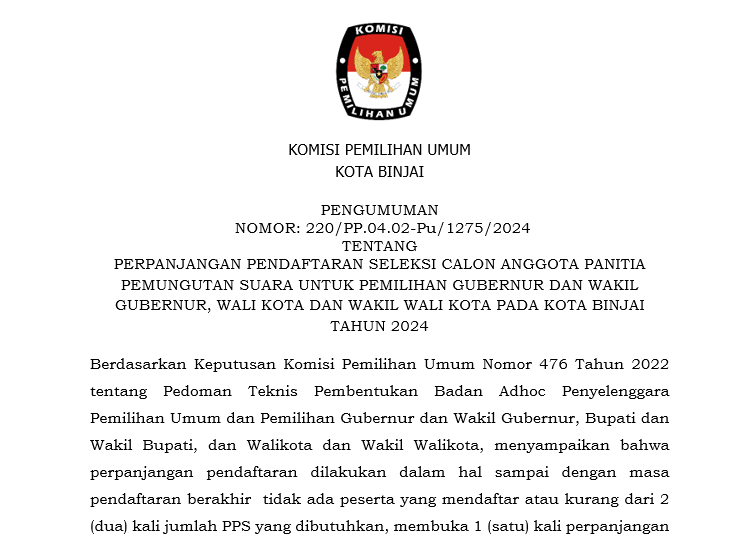 KOMISI
PEMILIHAN UMUM

KOMISI PEMILIHAN UMUM
KOTA BINJAI

PENGUMUMAN
NOMOR: 220/PP.04.02-Pu/1275/2024
TENTANG
PERPANJANGAN PENDAFTARAN SELEKSI CALON ANGGOTA PANITIA PEMUNGUTAN SUARA UNTUK PEMILIHAN GUBERNUR DAN WAKIL GUBERNUR, WALI KOTA DAN WAKIL WALI KOTA PADA KOTA BINJAI TAHUN 2024

Berdasarkan Keputusan Komisi Pemilihan Umum Nomor 476 Tahun 2022 tentang Pedoman Teknis Pembentukan Badan Adhoc Penyelenggara Pemilihan Umum dan Pemilihan Gubernur dan Wakil Gubernur, Bupati dan Wakil Bupati, dan Walikota dan Wakil Walikota, menyampaikan bahwa perpanjangan pendaftaran dilakukan dalam hal sampai dengan masa pendaftaran berakhir tidak ada peserta yang mendaftar atau kurang dari 2 (dua) kali jumlah PPS yang dibutuhkan, membuka 1 (satu) kali perpanjangan